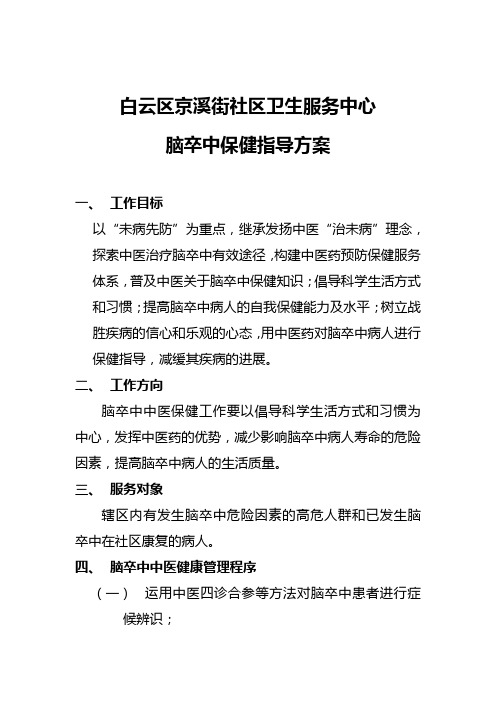 白云区京溪街社区卫生服务中心

脑卒中保健指导方案

一、 工作目标

以“未病先防”为重点，继承发扬中医“治未病”理念，探索中医治疗脑卒中有效途径，构建中医药预防保健服务体系，普及中医关于脑卒中保健知识；倡导科学生活方式和习惯；提高脑卒中病人的自我保健能力及水平；树立战胜疾病的信心和乐观的心态，用中医药对脑卒中病人进行保健指导，减缓其疾病的进展。

二、 工作方向

脑卒中中医保健工作要以倡导科学生活方式和习惯为中心，发挥中医药的优势，减少影响脑卒中病人寿命的危险因素，提高脑卒中病人的生活质量。

三、 服务对象

辖区内有发生脑卒中危险因素的高危人群和已发生脑卒中在社区康复的病人。

四、 脑卒中中医健康管理程序

（一） 运用中医四诊合参等方法对脑卒中患者进行症候辨识；